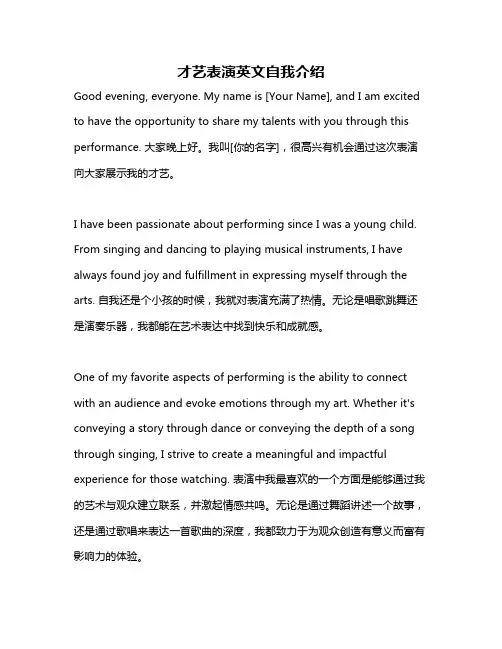 才艺表演英文自我介绍

Good evening, everyone. My name is [Your Name], and I am excited to have the opportunity to share my talents with you through this performance. 大家晚上好。我叫[你的名字]，很高兴有机会通过这次表演向大家展示我的才艺。

I have been passionate about performing since I was a young child. From singing and dancing to playing musical instruments, I have always found joy and fulfillment in expressing myself through the arts. 自我还是个小孩的时候，我就对表演充满了热情。无论是唱歌跳舞还是演奏乐器，我都能在艺术表达中找到快乐和成就感。

One of my favorite aspects of performing is the ability to connect with an audience and evoke emotions through my art. Whether it's conveying a story through dance or conveying the depth of a song through singing, I strive to create a meaningful and impactful experience for those watching. 表演中我最喜欢的一个方面是能够通过我的艺术与观众建立联系，并激起情感共鸣。无论是通过舞蹈讲述一个故事，还是通过歌唱来表达一首歌曲的深度，我都致力于为观众创造有意义而富有影响力的体验。